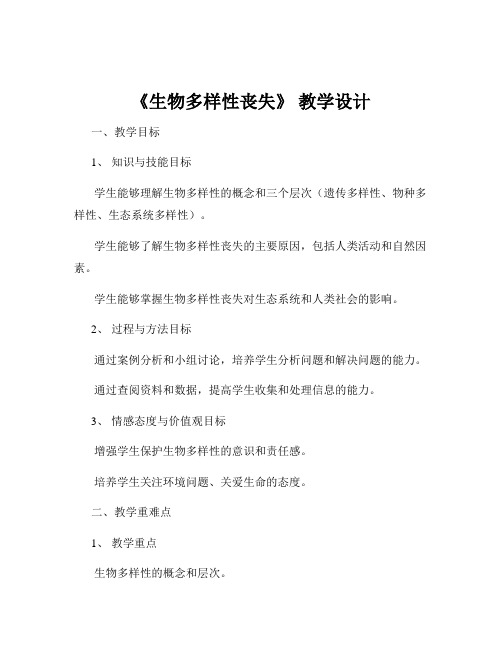 《生物多样性丧失》 教学设计

一、教学目标

1、 知识与技能目标

学生能够理解生物多样性的概念和三个层次（遗传多样性、物种多样性、生态系统多样性）。

学生能够了解生物多样性丧失的主要原因，包括人类活动和自然因素。

学生能够掌握生物多样性丧失对生态系统和人类社会的影响。

2、 过程与方法目标

通过案例分析和小组讨论，培养学生分析问题和解决问题的能力。

通过查阅资料和数据，提高学生收集和处理信息的能力。

3、 情感态度与价值观目标

增强学生保护生物多样性的意识和责任感。

培养学生关注环境问题、关爱生命的态度。

二、教学重难点

1、 教学重点

生物多样性的概念和层次。